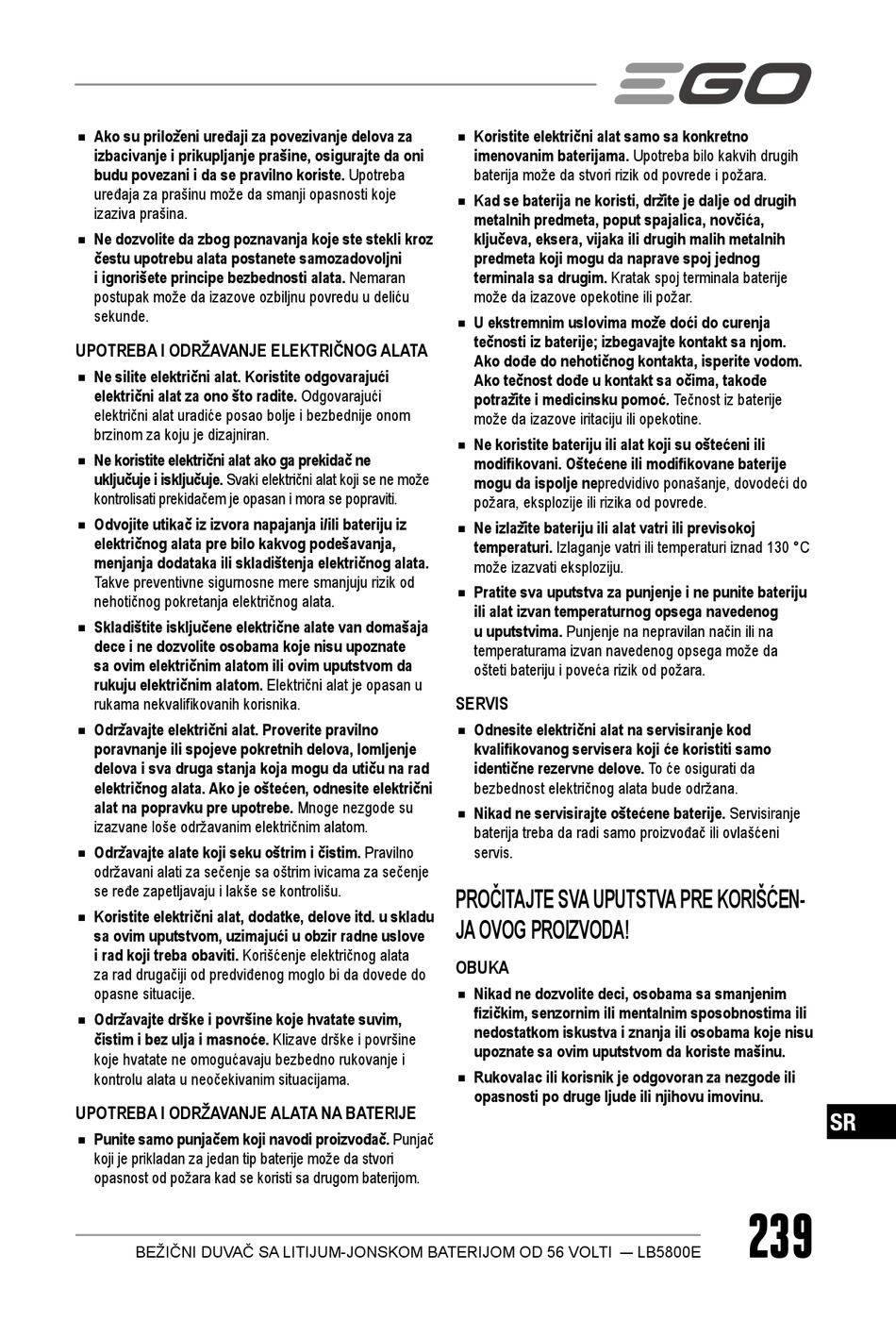 EGO

■ Ako su priloženi uređaji za povezivanje delova za izbacivanje i prikupljanje prašine, osigurajte da oni budu povezani i da se pravilno koriste. Upotreba uređaja za prašinu može da smanji opasnosti koje izaziva prašina.

■ Ne dozvolite da zbog poznavanja koje ste stekli kroz čestu upotrebu alata postanete samozadovoljni i ignorišete principe bezbednosti alata. Nemaran postupak može da izazove ozbiljnu povredu u deliću sekunde.

UPOTREBA I ODRŽAVANJE ELEKTRIČNOG ALATA

■ Ne silite električni alat. Koristite odgovarajući električni alat za ono što radite. Odgovarajući električni alat uradiće posao bolje i bezbednije onom brzinom za koju je dizajniran.

■ Ne koristite električni alat ako ga prekidač ne uključuje i isključuje. Svaki električni alat koji se ne može kontrolisati prekidačem je opasan i mora se popraviti.

■ Odvojite utikač iz izvora napajanja i/ili bateriju iz električnog alata pre bilo kakvog podešavanja, menjanja dodataka ili skladištenja električnog alata. Takve preventivne sigurnosne mere smanjuju rizik od nehotičnog pokretanja električnog alata.

■ Skladištite isključene električne alate van domašaja dece i ne dozvolite osobama koje nisu upoznate sa ovim električnim alatom ili ovim uputstvom da rukuju električnim alatom. Električni alat je opasan u rukama nekvalifikovanih korisnika.

■ Održavajte električni alat. Proverite pravilno poravnanje ili spojeve pokretnih delova, lomljenje delova i sva druga stanja koja mogu da utiču na rad električnog alata. Ako je oštećen, odnesite električni alat na popravku pre upotrebe. Mnoge nezgode su izazvane loše održavanim električnim alatom.

■ Održavajte alate koji seku oštrim i čistim. Pravilno održavani alati za sečenje sa oštrim ivicama za sečenje se ređe zapetljavaju i lakše se kontrolišu.

■ Koristite električni alat, dodatke, delove itd. u skladu sa ovim uputstvom, uzimajući u obzir radne uslove i rad koji treba obaviti. Korišćenje električnog alata za rad drugačiji od predviđenog moglo bi da dovede do opasne situacije.

■ Održavajte drške i površine koje hvatate suvim, čistim i bez ulja i masnoće. Klizave drške i površine koje hvatate ne omogućavaju bezbedno rukovanje i kontrolu alata u neočekivanim situacijama.

UPOTREBA I ODRŽAVANJE ALATA NA BATERIJE

■ Punite samo punjačem koji navodi proizvođač. Punjač koji je prikladan za jedan tip baterije može da stvori opasnost od požara kad se koristi sa drugom baterijom.

■ Koristite električni alat samo sa konkretno imenovanim baterijama. Upotreba bilo kakvih drugih baterija može da stvori rizik od povrede i požara.

■ Kad se baterija ne koristi, držite je dalje od drugih metalnih predmeta, poput spajalica, novčića, ključeva, eksera, vijaka ili drugih malih metalnih predmeta koji mogu da naprave spoj jednog terminala sa drugim. Kratak spoj terminala baterije može da izazove opekotine ili požar.

■ U ekstremnim uslovima može doći do curenja tečnosti iz baterije; izbegavajte kontakt sa njom. Ako dođe do nehotičnog kontakta, isperite vodom. Ako tečnost dođe u kontakt sa očima, takođe potražite i medicinsku pomoć. Tečnost iz baterije može da izazove iritaciju ili opekotine.

■ Ne koristite bateriju ili alat koji su oštećeni ili modifikovani. Oštećene ili modifikovane baterije mogu da ispolje nepredvidivo ponašanje, dovodeći do požara, eksplozije ili rizika od povrede.

■ Ne izlažite bateriju ili alat vatri ili previsokoj temperaturi. Izlaganje vatri ili temperaturi iznad 130 °C može izazvati eksploziju.

■ Pratite sva uputstva za punjenje i ne punite bateriju ili alat izvan temperaturnog opsega navedenog u uputstvima. Punjenje na nepravilan način ili na temperaturama izvan navedenog opsega može da ošteti bateriju i poveća rizik od požara.

SERVIS

■ Odnesite električni alat na servisiranje kod kvalifikovanog servisera koji će koristiti samo identične rezervne delove. To će osigurati da bezbednost električnog alata bude održana.

■ Nikad ne servisirajte oštećene baterije. Servisiranje baterija treba da radi samo proizvođač ili ovlašćeni servis.

PROČITAJTE SVA UPUTSTVA PRE KORIŠĆENJA OVOG PROIZVODA!

OBUKA

■ Nikad ne dozvolite deci, osobama sa smanjenim fizičkim, senzornim ili mentalnim sposobnostima ili nedostatkom iskustva i znanja ili osobama koje nisu upoznate sa ovim uputstvom da koriste mašinu.

■ Rukovalac ili korisnik je odgovoran za nezgode ili opasnosti po druge ljude ili njihovu imovinu.

SR

BEŽIČNI DUVAČ SA LITIJUM-JONSKOM BATERIJOM OD 56 VOLTI — LB5800E

239